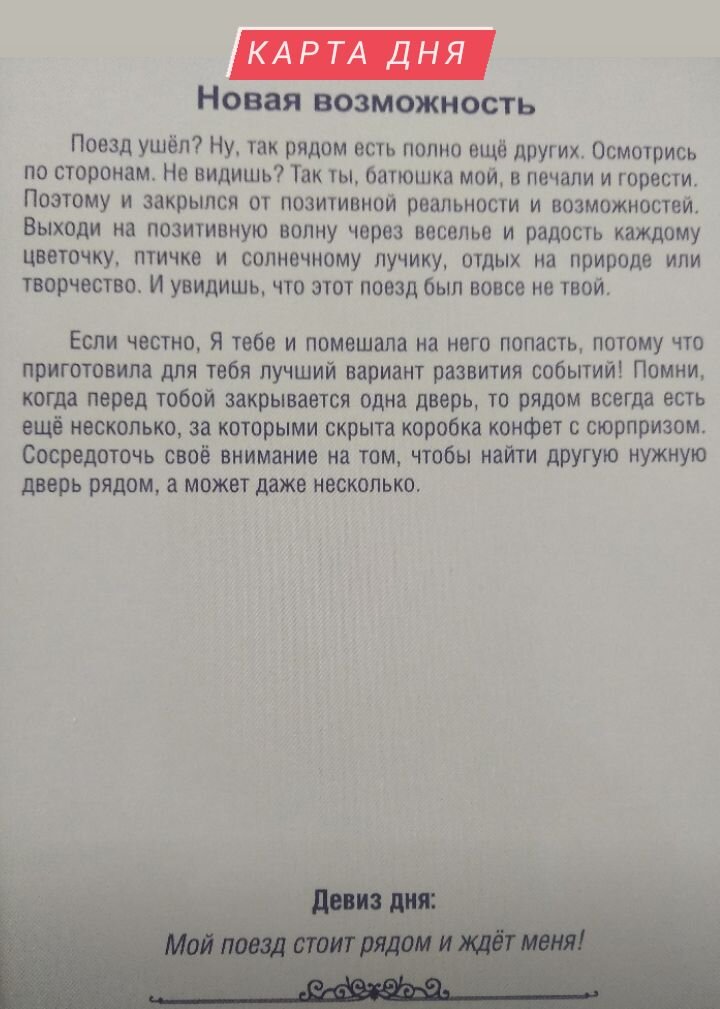 КАРТА ДНЯ

Новая возможность

Поезд ушёл? Ну, так рядом есть полно ещё других. Осмотрись по сторонам. Не видишь? Так ты, батюшка мой, в печали и горести. Поэтому и закрылся от позитивной реальности и возможностей. Выходи на позитивную волну через веселье и радость каждому цветочку, птичке и солнечному лучику, отдых на природе или творчество. И увидишь, что этот поезд был вовсе не твой.

Если честно, Я тебе и помешала на него попасть, потому что приготовила для тебя лучший вариант развития событий! Помни, когда перед тобой закрывается одна дверь, то рядом всегда есть ещё несколько, за которыми скрыта коробка конфет с сюрпризом. Сосредоточь своё внимание на том, чтобы найти другую нужную дверь рядом, а может даже несколько.

Девиз дня:

Мой поезд стоит рядом и ждёт меня!